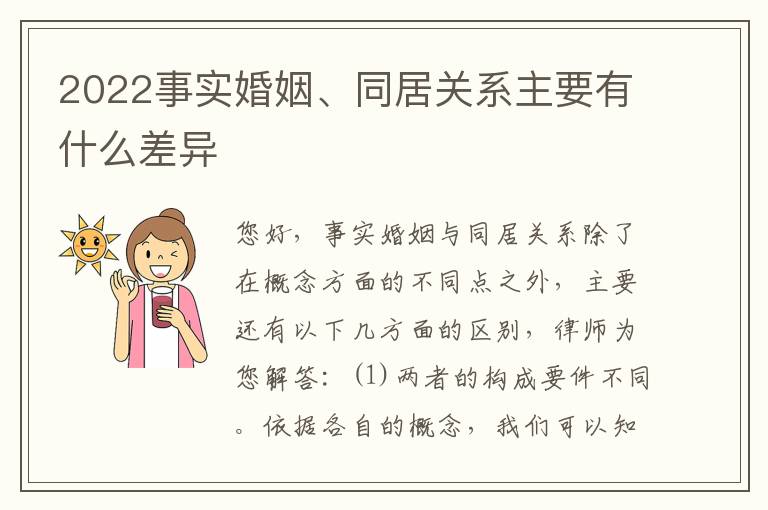 2022事实婚姻、同居关系主要有什么差异

您好，事实婚姻与同居关系除了在概念方面的不同点之外，主要还有以下几方面的区别，律师为您解答：⑴两者的构成要件不同。依据各自的概念，我们可以知